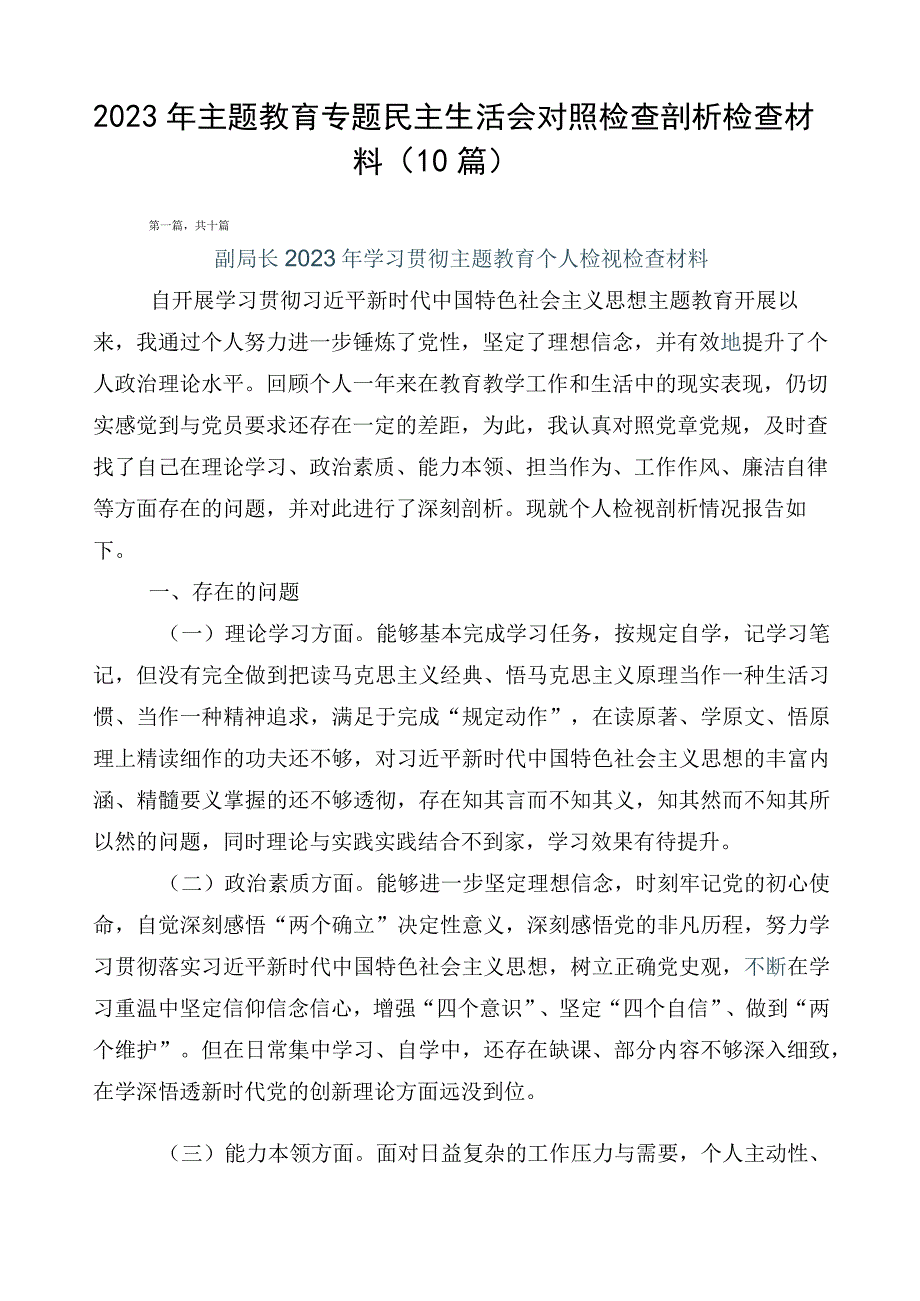 2023年主题教育专题民主生活会对照检查剖析检查材料（10篇）

第一篇，共十篇

副局长2023年学习贯彻主题教育个人检视检查材料

自开展学习贯彻习近平新时代中国特色社会主义思想主题教育开展以来，我通过个人努力进一步锤炼了党性，坚定了理想信念，并有效地提升了个人政治理论水平。回顾个人一年来在教育教学工作和生活中的现实表现，仍切实感觉到与党员要求还存在一定的差距，为此，我认真对照党章党规，及时查找了自己在理论学习、政治素质、能力本领、担当作为、工作作风、廉洁自律等方面存在的问题，并对此进行了深刻剖析。现就个人检视剖析情况报告如下。

一、存在的问题

（一）理论学习方面。能够基本完成学习任务，按规定自学，记学习笔记，但没有完全做到把读马克思主义经典、悟马克思主义原理当作一种生活习惯、当作一种精神追求，满足于完成“规定动作”，在读原著、学原文、悟原理上精读细作的功夫还不够，对习近平新时代中国特色社会主义思想的丰富内涵、精髓要义掌握的还不够透彻，存在知其言而不知其义，知其然而不知其所以然的问题，同时理论与实践实践结合不到家，学习效果有待提升。

（二）政治素质方面。能够进一步坚定理想信念，时刻牢记党的初心使命，自觉深刻感悟“两个确立”决定性意义，深刻感悟党的非凡历程，努力学习贯彻落实习近平新时代中国特色社会主义思想，树立正确党史观，不断在学习重温中坚定信仰信念信心，增强“四个意识”、坚定“四个自信”、做到“两个维护”。但在日常集中学习、自学中，还存在缺课、部分内容不够深入细致，在学深悟透新时代党的创新理论方面远没到位。

（三）能力本领方面。面对日益复杂的工作压力与需要，个人主动性、